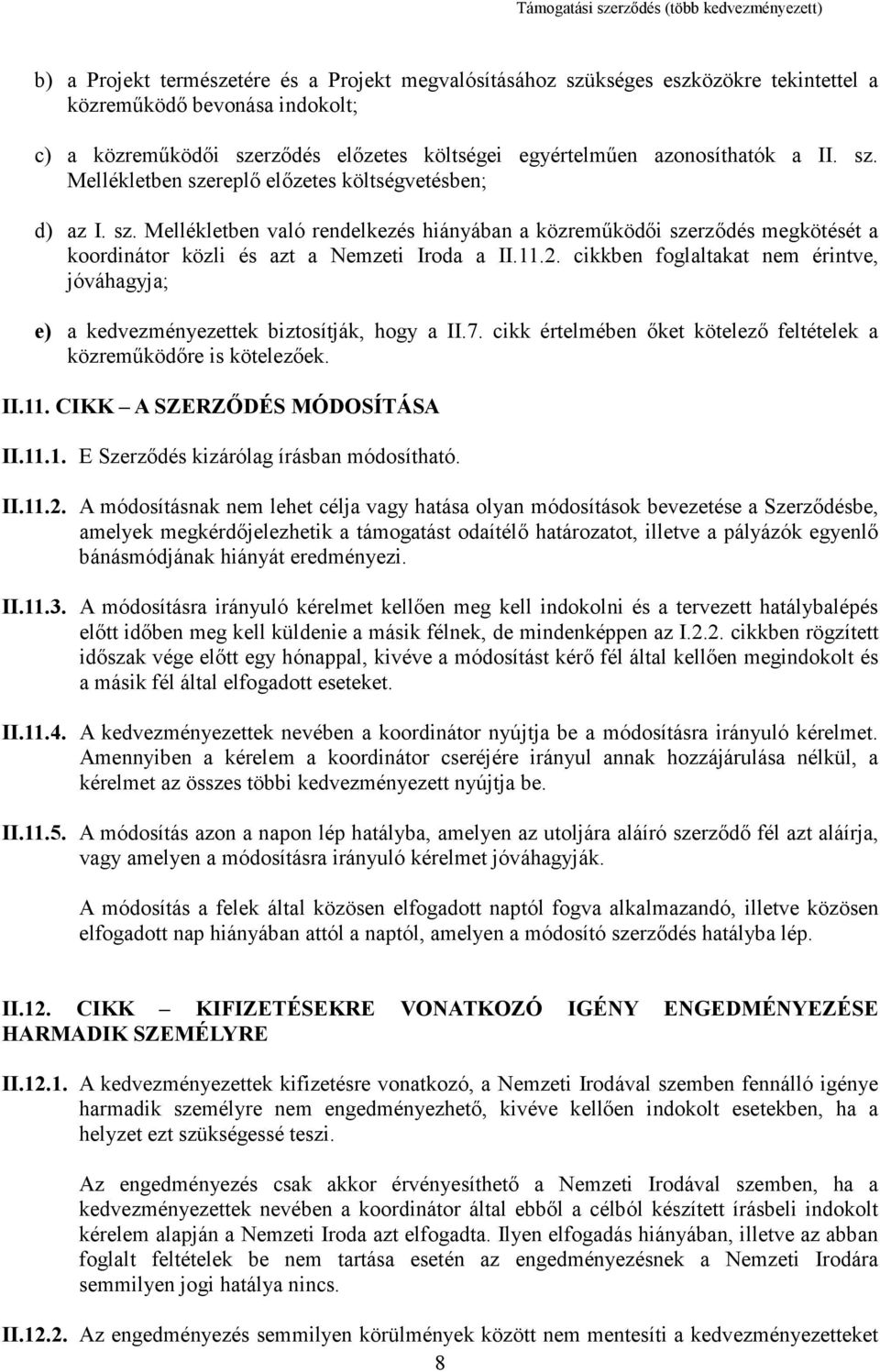 Támogatási szerződés (több kedvezményezett)

b) a Projekt természetére és a Projekt megvalósításához szükséges eszközökre tekintettel a közreműködő bevonása indokolt;

c) a közreműködői szerződés előzetes költségei egyértelműen azonosíthatók a II. sz. Mellékletben szereplő előzetes költségvetésben;

d) az I. sz. Mellékletben való rendelkezés hiányában a közreműködői szerződés megkötését a koordinátor közli és azt a Nemzeti Iroda a II.11.2. cikkben foglaltakat nem érintve, jóváhagyja;

e) a kedvezményezettek biztosítják, hogy a II.7. cikk értelmében őket kötelező feltételek a közreműködőre is kötelezőek.

II.11. CIKK – A SZERZŐDÉS MÓDOSÍTÁSA

II.11.1. E Szerződés kizárólag írásban módosítható.

II.11.2. A módosításnak nem lehet célja vagy hatása olyan módosítások bevezetése a Szerződésbe, amelyek megkérdőjelezhetik a támogatást odaítélő határozatot, illetve a pályázók egyenlő bánásmódjának hiányát eredményezi.

II.11.3. A módosításra irányuló kérelmet kellően meg kell indokolni és a tervezett hatálybalépés előtt időben meg kell küldenie a másik félnek, de mindenképpen az I.2.2. cikkben rögzített időszak vége előtt egy hónappal, kivéve a módosítást kérő fél által kellően megindokolt és a másik fél által elfogadott eseteket.

II.11.4. A kedvezményezettek nevében a koordinátor nyújtja be a módosításra irányuló kérelmet. Amennyiben a kérelem a koordinátor cseréjére irányul annak hozzájárulása nélkül, a kérelmet az összes többi kedvezményezett nyújtja be.

II.11.5. A módosítás azon a napon lép hatályba, amelyen az utoljára aláíró szerződő fél azt aláírja, vagy amelyen a módosításra irányuló kérelmet jóváhagyják.

A módosítás a felek által közösen elfogadott naptól fogva alkalmazandó, illetve közösen elfogadott nap hiányában attól a naptól, amelyen a módosító szerződés hatályba lép.

II.12. CIKK – KIFIZETÉSEKRE VONATKOZÓ IGÉNY ENGEDMÉNYEZÉSE HARMADIK SZEMÉLYRE

II.12.1. A kedvezményezettek kifizetésre vonatkozó, a Nemzeti Irodával szemben fennálló igénye harmadik személyre nem engedményezhető, kivéve kellően indokolt esetekben, ha a helyzet ezt szükségessé teszi.

Az engedményezés csak akkor érvényesíthető a Nemzeti Irodával szemben, ha a kedvezményezettek nevében a koordinátor által ebből a célból készített írásbeli indokolt kérelem alapján a Nemzeti Iroda azt elfogadta. Ilyen elfogadás hiányában, illetve az abban foglalt feltételek be nem tartása esetén az engedményezésnek a Nemzeti Irodára semmilyen jogi hatálya nincs.

II.12.2. Az engedményezés semmilyen körülmények között nem mentesíti a kedvezményezetteket

8